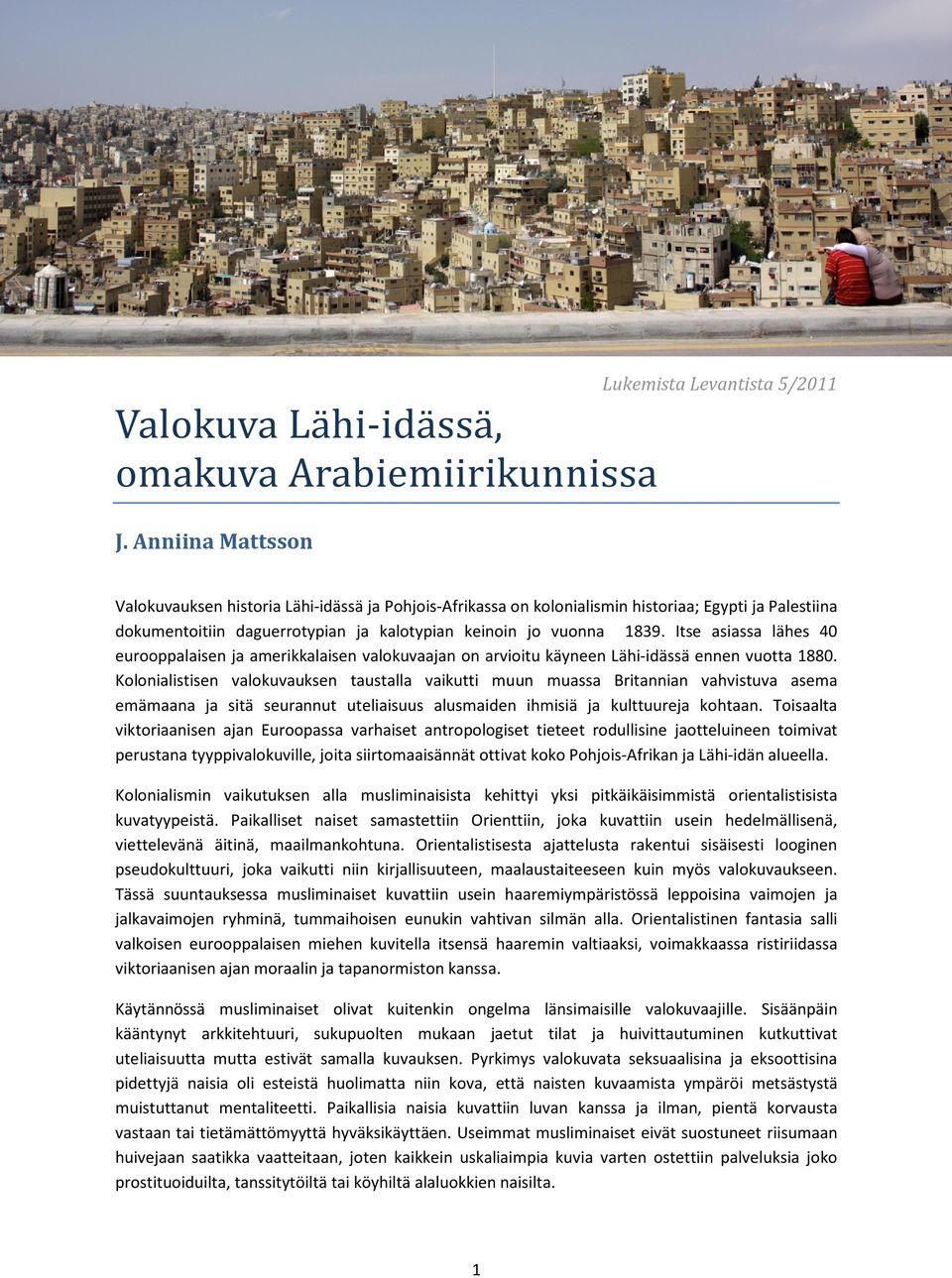 Lukemista Levantista 5/2011

Valokuva Lähi-idässä, omakuva Arabiemiirikunnissa

J. Anniina Mattsson

Valokuvauksen historia Lähi-idässä ja Pohjois-Afrikassa on kolonialismin historiaa; Egypti ja Palestiina dokumentoitiin daguerrotypian ja kalotypian keinoin jo vuonna 1839. Itse asiassa lähes 40 eurooppalaisen ja amerikkalaisen valokuvaajan on arvioitu käyneen Lähi-idässä ennen vuotta 1880. Kolonialistisen valokuvauksen taustalla vaikutti muun muassa Britannian vahvistuva asema emämaana ja sitä seurannut uteliaisuus alusmaiden ihmisiä ja kulttuureja kohtaan. Toisaalta viktoriaanisen ajan Euroopassa varhaiset antropologiset tieteet rodullisine jaotteluineen toimivat perustana tyyppivalokuville, joita siirtomaaisännät ottivat koko Pohjois-Afrikan ja Lähi-idän alueella.

Kolonialismin vaikutuksen alla musliminaisista kehittyi yksi pitkäikäisimmistä orientalistisista kuvatyypeistä. Paikalliset naiset samastettiin Orienttiin, joka kuvattiin usein hedelmällisenä, viettelevänä äitinä, maailmankohtuna. Orientalistisesta ajattelusta rakentui sisäisesti looginen pseudokulttuuri, joka vaikutti niin kirjallisuuteen, maalaustaiteeseen kuin myös valokuvaukseen. Tässä suuntauksessa musliminaiset kuvattiin usein haaremiympäristössä leppoisina vaimojen ja jalkavaimojen ryhminä, tummaihoisen eunukin vahtivan silmän alla. Orientalistinen fantasia salli valkoisen eurooppalaisen miehen kuvitella itsensä haaremin valtiaaksi, voimakkaassa ristiriidassa viktoriaanisen ajan moraalin ja tapanormiston kanssa.

Käytännössä musliminaiset olivat kuitenkin ongelma länsimaisille valokuvaajille. Sisäänpäin kääntynyt arkkitehtuuri, sukupuolten mukaan jaetut tilat ja huivittautuminen kutkuttivat uteliaisuutta mutta estivät samalla kuvauksen. Pyrkimys valokuvata seksuaalisina ja eksoottisina pidettyjä naisia oli esteistä huolimatta niin kova, että naisten kuvaamista ympäröi metsästystä muistuttanut mentaliteetti. Paikallisia naisia kuvattiin luvan kanssa ja ilman, pientä korvausta vastaan tai tietämättömyyttä hyväksikäyttäen. Useimmat musliminaiset eivät suostuneet riisumaan huivejaan saatikka vaatteitaan, joten kaikkein uskaliaimpia kuvia varten ostettiin palveluksia joko prostituoiduilta, tanssitytöiltä tai köyhiltä alaluokkien naisilta.

1